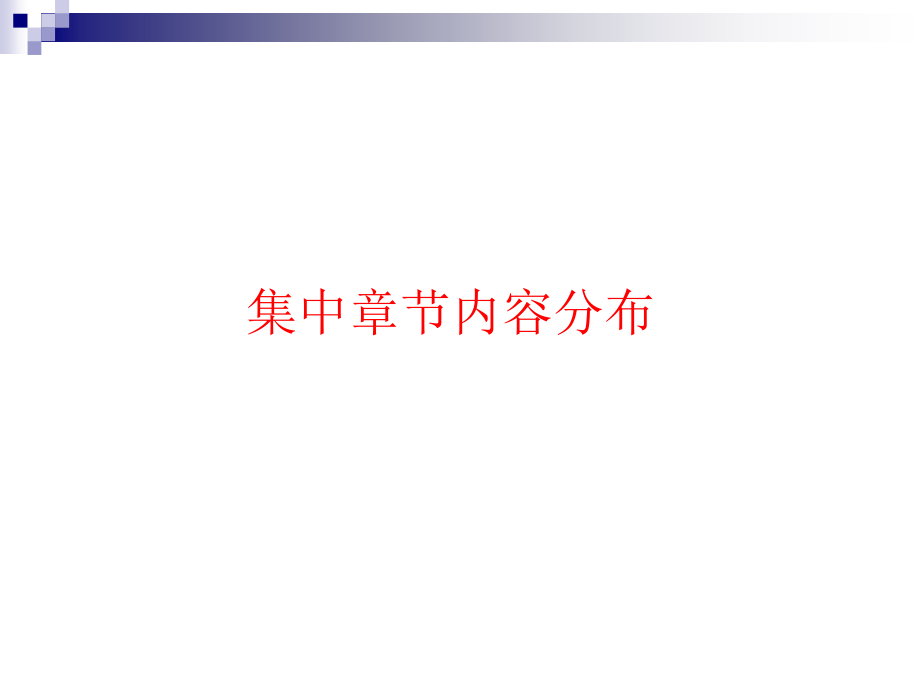 集中章节内容分布